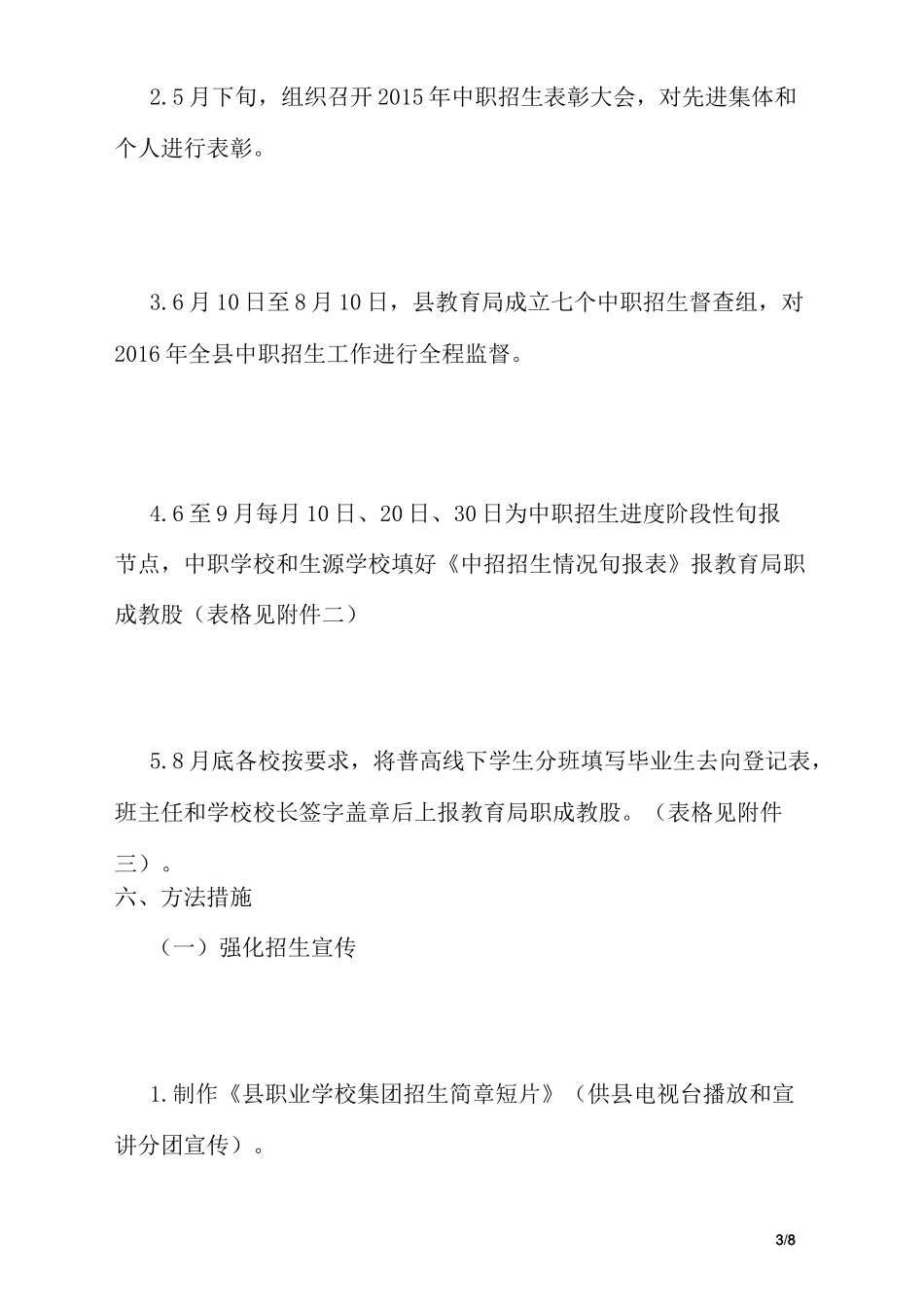 2.5月下旬，组织召开2015年中职招生表彰大会，对先进集体和个人进行表彰。

3.6月10日至8月10日，县教育局成立七个中职招生督查组，对2016年全县中职招生工作进行全程监督。

4.6至9月每月10日、20日、30日为中职招生进度阶段性旬报节点，中职学校和生源学校填好《中招招生情况旬报表》报教育局职成教股（表格见附件二）

5.8月底各校按要求，将普高线下学生分班填写毕业生去向登记表，班主任和学校校长签字盖章后上报教育局职成教股。（表格见附件三）。

六、方法措施

（一）强化招生宣传

1.制作《县职业学校集团招生简章短片》（供县电视台播放和宣讲分团宣传）。

3/8